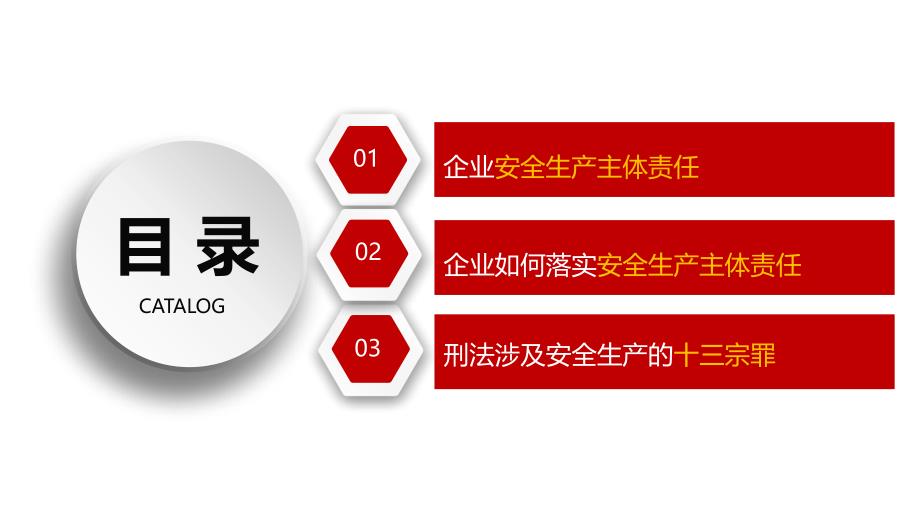 目录
CATALOG

01
企业安全生产主体责任

02
企业如何落实安全生产主体责任

03
刑法涉及安全生产的十三宗罪